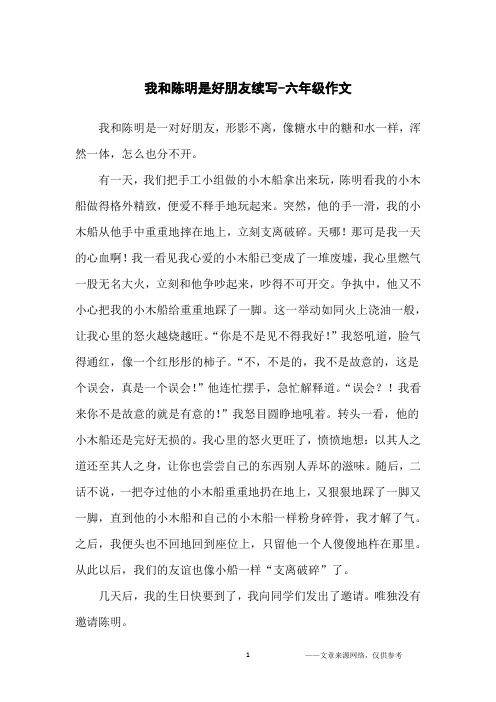 我和陈明是好朋友续写-六年级作文

我和陈明是一对好朋友，形影不离，像糖水中的糖和水一样，浑然一体，怎么也分不开。

有一天，我们把手工小组做的小木船拿出来玩，陈明看我的小木船做得格外精致，便爱不释手地玩起来。突然，他的手一滑，我的小木船从他手中重重地摔在地上，立刻支离破碎。天哪！那可是我一天的心血啊！我一看见我心爱的小木船已变成了一堆废墟，我心里燃气一股无名大火，立刻和他争吵起来，吵得不可开交。争执中，他又不小心把我的小木船给重重地踩了一脚。这一举动如同火上浇油一般，让我心里的怒火越烧越旺。“你是不是见不得我好！”我怒吼道，脸气得通红，像一个红彤彤的柿子。“不，不是的，我不是故意的，这是个误会，真是一个误会！”他连忙摆手，急忙解释道。“误会？！我看来你不是故意的就是有意的！”我怒目圆睁地吼着。转头一看，他的小木船还是完好无损的。我心里的怒火更旺了，愤愤地想：以其人之道还至其人之身，让你也尝尝自己的东西别人弄坏的滋味。随后，二话不说，一把夺过他的小木船重重地扔在地上，又狠狠地踩了一脚又一脚，直到他的小木船和自己的小木船一样粉身碎骨，我才解了气。之后，我便头也不回地回到座位上，只留他一个人傻傻地杵在那里。从此以后，我们的友谊也像小船一样“支离破碎”了。

几天后，我的生日快要到了，我向同学们发出了邀请。唯独没有邀请陈明。

1 ——文章来源网络，仅供参考